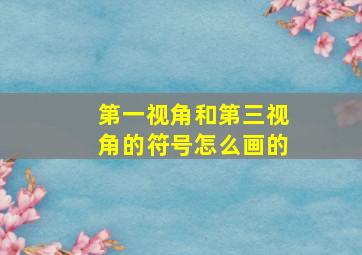 第一视角和第三视角的符号怎么画的